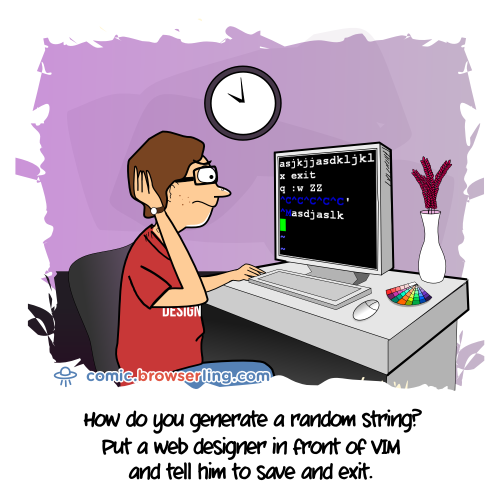 asjkjjasdkljkl
x exit
q :w ZZ
^C^C^C^C^C'
^Masdjaslk
~
~

DESIGN

comic.browserling.com

How do you generate a random string?
Put a web designer in front of VIM
and tell him to save and exit.